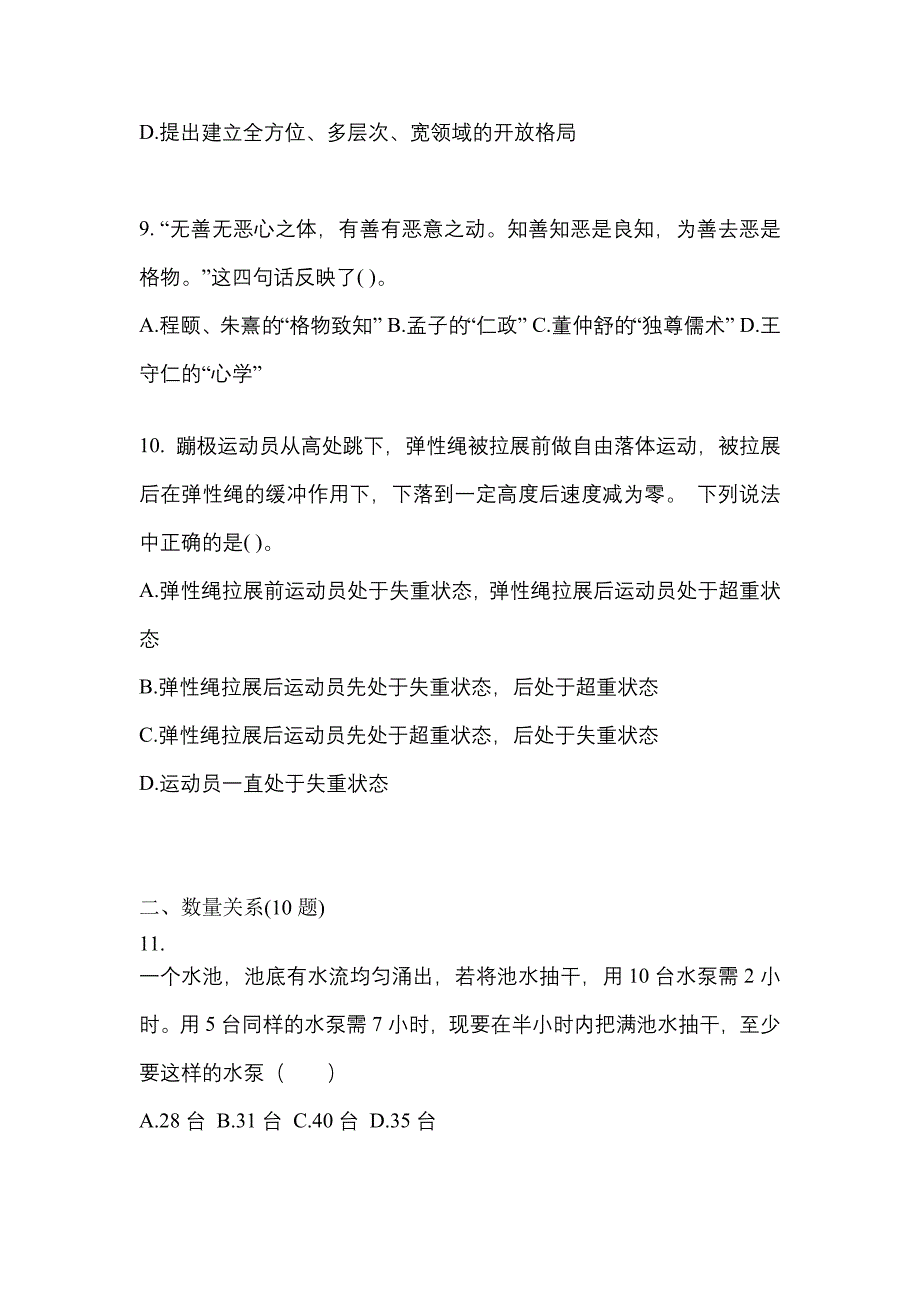 D.提出建立全方位、多层次、宽领域的开放格局

9. “无善无恶心之体，有善有恶意之动。知善知恶是良知，为善去恶是格物。”这四句话反映了( )。

A.程颐、朱熹的“格物致知” B.孟子的“仁政” C.董仲舒的“独尊儒术” D.王守仁的“心学”

10. 蹦极运动员从高处跳下，弹性绳被拉展前做自由落体运动，被拉展后在弹性绳的缓冲作用下，下落到一定高度后速度减为零。 下列说法中正确的是( )。

A.弹性绳拉展前运动员处于失重状态，弹性绳拉展后运动员处于超重状态

B.弹性绳拉展后运动员先处于失重状态，后处于超重状态

C.弹性绳拉展后运动员先处于超重状态，后处于失重状态

D.运动员一直处于失重状态

二、数量关系(10 题)

11.

一个水池，池底有水流均匀涌出，若将池水抽干，用 10 台水泵需 2 小时。用 5 台同样的水泵需 7 小时，现要在半小时内把满池水抽干，至少要这样的水泵（　　）

A.28 台 B.31 台 C.40 台 D.35 台